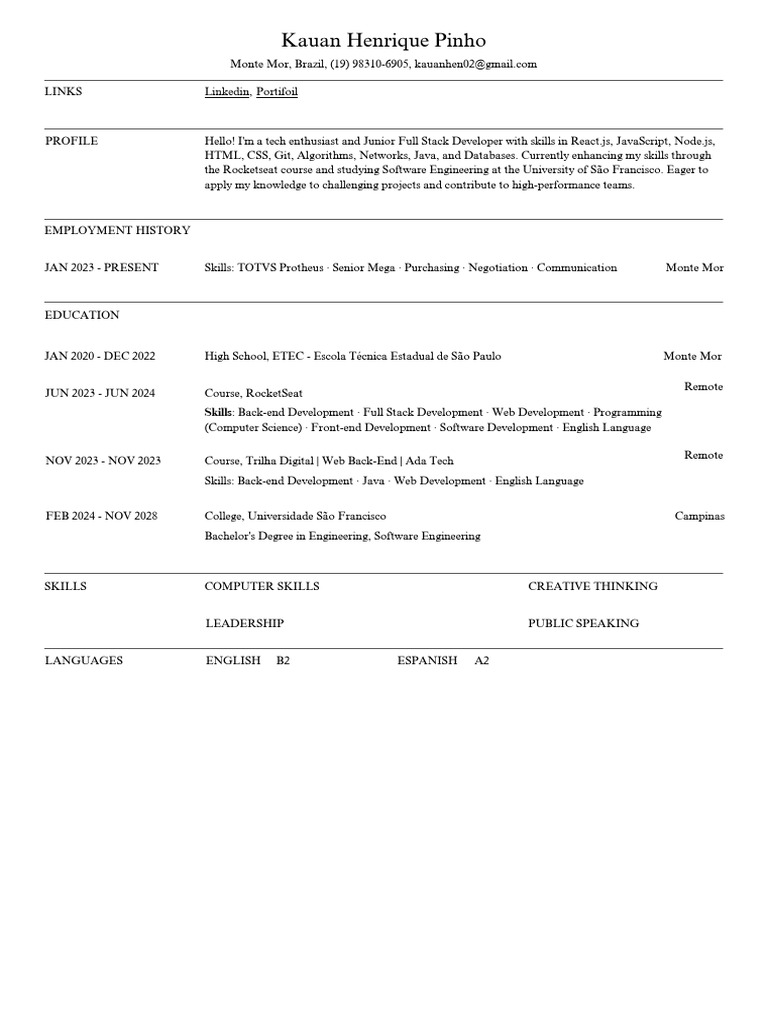 Kauan Henrique Pinho

Monte Mor, Brazil, (19) 98310-6905, kauanhen02@gmail.com

LINKS

Linkedin, Portifoil

PROFILE

Hello! I'm a tech enthusiast and Junior Full Stack Developer with skills in React.js, JavaScript, Node.js, HTML, CSS, Git, Algorithms, Networks, Java, and Databases. Currently enhancing my skills through the Rocketseat course and studying Software Engineering at the University of São Francisco. Eager to apply my knowledge to challenging projects and contribute to high-performance teams.

EMPLOYMENT HISTORY

JAN 2023 - PRESENT

Skills: TOTVS Protheus · Senior Mega · Purchasing · Negotiation · Communication

Monte Mor

EDUCATION

JAN 2020 - DEC 2022

High School, ETEC - Escola Técnica Estadual de São Paulo

Monte Mor

JUN 2023 - JUN 2024

Course, RocketSeat

Remote

Skills: Back-end Development · Full Stack Development · Web Development · Programming (Computer Science) · Front-end Development · Software Development · English Language

NOV 2023 - NOV 2023

Course, Trilha Digital | Web Back-End | Ada Tech

Remote

Skills: Back-end Development · Java · Web Development · English Language

FEB 2024 - NOV 2028

College, Universidade São Francisco

Campinas

Bachelor's Degree in Engineering, Software Engineering

SKILLS

COMPUTER SKILLS

CREATIVE THINKING

LEADERSHIP

PUBLIC SPEAKING

LANGUAGES

ENGLISH B2

ESPANISH A2